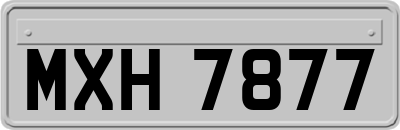 MXH 7877